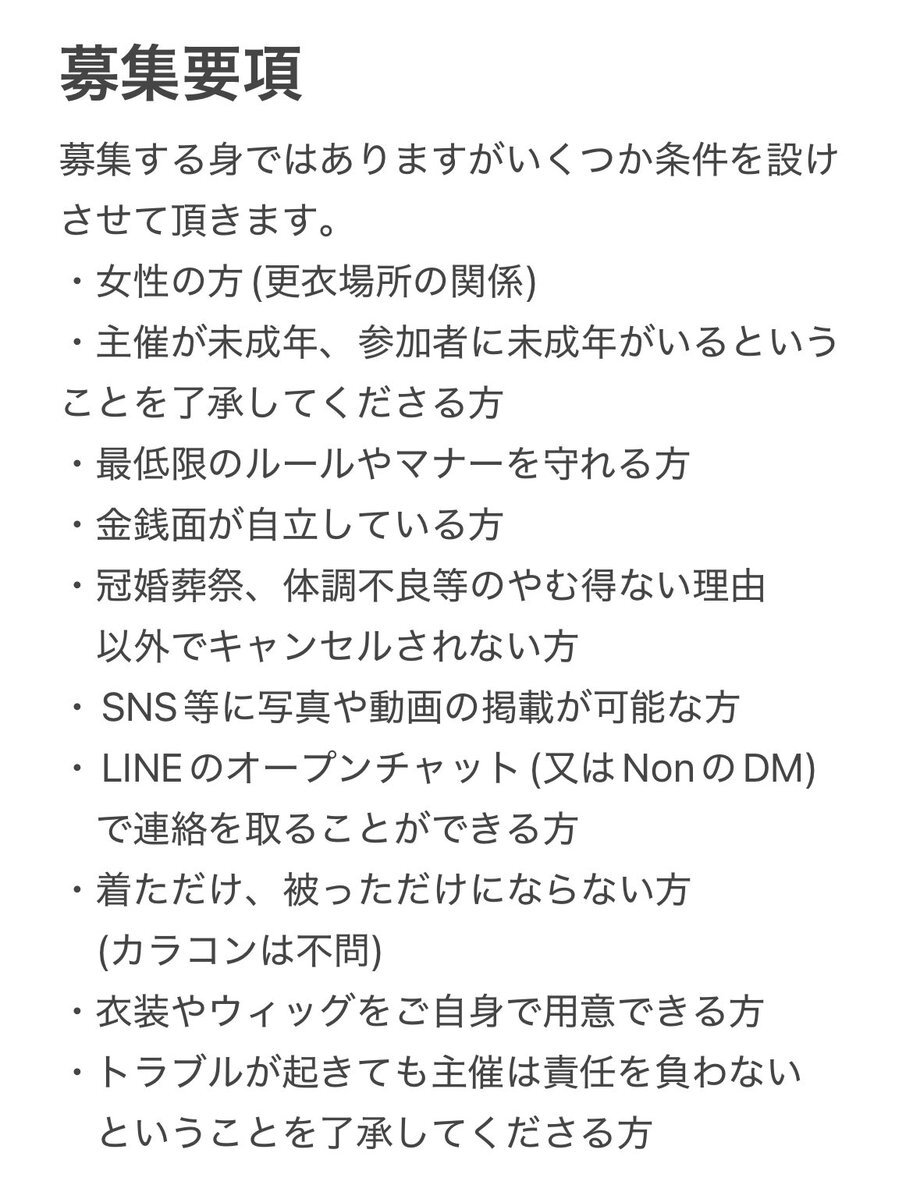 募集要項

募集する身ではありますがいくつか条件を設けさせて頂きます。
・女性の方 (更衣場所の関係)
・主催が未成年、参加者に未成年がいるということを了承してくださる方
・最低限のルールやマナーを守れる方
・金銭面が自立している方
・冠婚葬祭、体調不良等のやむ得ない理由以外でキャンセルされない方
・SNS等に写真や動画の掲載が可能な方
・LINEのオープンチャット (又はNonのDM)で連絡を取ることができる方
・着ただけ、被っただけにならない方 (カラコンは不問)
・衣装やウィッグをご自身で用意できる方
・トラブルが起きても主催は責任を負わないということを了承してくださる方